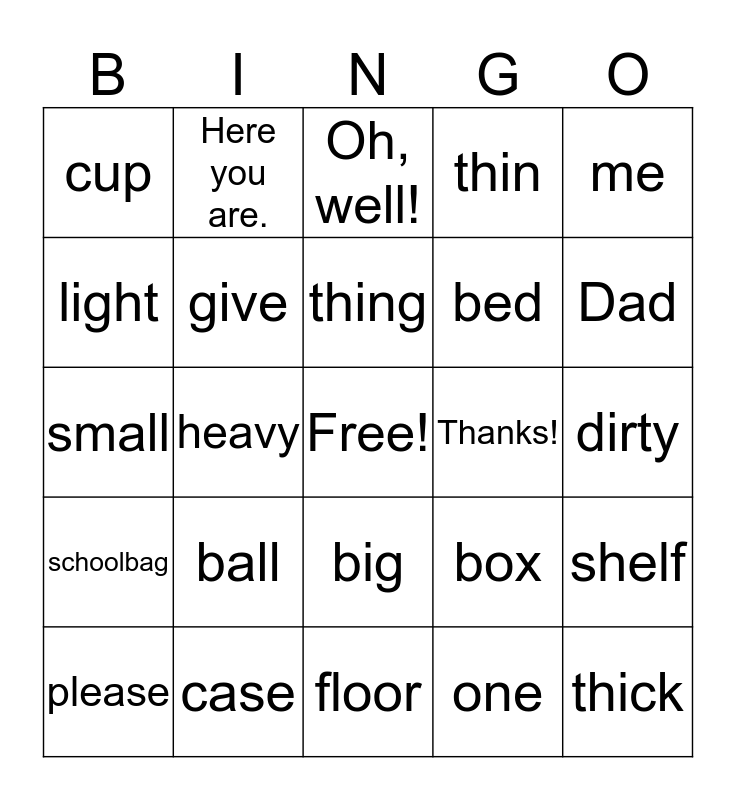 | B | I | N | G | O |
|---|---|---|---|---|
| cup | Here you are. | Oh, well! | thin | me |
| light | give | thing | bed | Dad |
| small | heavy | Free! | Thanks! | dirty |
| schoolbag | ball | big | box | shelf |
| please | case | floor | one | thick |